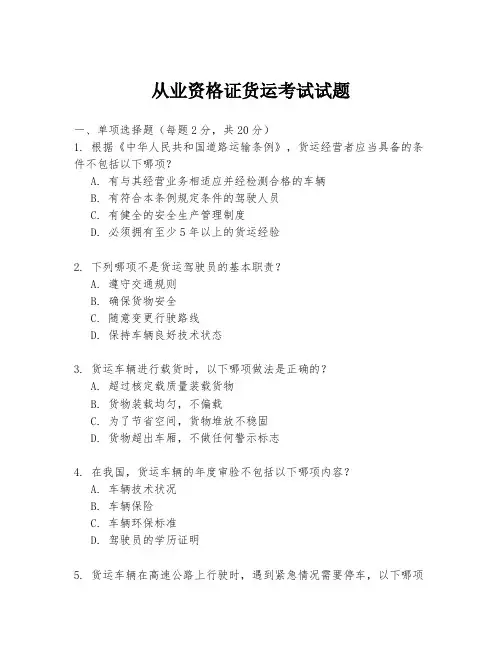 从业资格证货运考试试题

一、单项选择题（每题2分，共20分）

1. 根据《中华人民共和国道路运输条例》，货运经营者应当具备的条件不包括以下哪项？

A. 有与其经营业务相适应并经检测合格的车辆
B. 有符合本条例规定条件的驾驶人员
C. 有健全的安全生产管理制度
D. 必须拥有至少5年以上的货运经验

2. 下列哪项不是货运驾驶员的基本职责？

A. 遵守交通规则
B. 确保货物安全
C. 随意变更行驶路线
D. 保持车辆良好技术状态

3. 货运车辆进行载货时，以下哪项做法是正确的？

A. 超过核定载质量装载货物
B. 货物装载均匀，不偏载
C. 为了节省空间，货物堆放不稳固
D. 货物超出车厢，不做任何警示标志

4. 在我国，货运车辆的年度审验不包括以下哪项内容？

A. 车辆技术状况
B. 车辆保险
C. 车辆环保标准
D. 驾驶员的学历证明

5. 货运车辆在高速公路上行驶时，遇到紧急情况需要停车，以下哪项